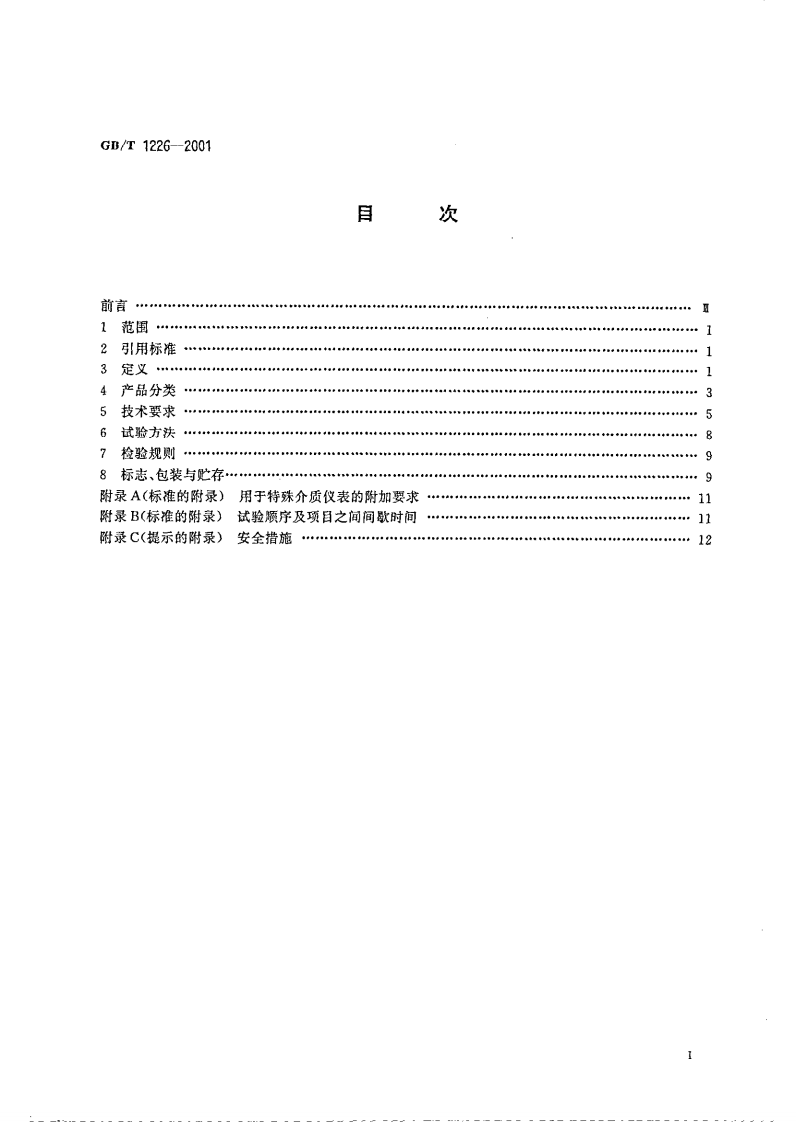 GB/T 1226—2001

目 次

前言 Ⅲ
1 范围 1
2 引用标准 1
3 定义 1
4 产品分类 3
5 技术要求 5
6 试验方法 8
7 检验规则 9
8 标志、包装与贮存 9
附录A(标准的附录) 用于特殊介质仪表的附加要求 11
附录B(标准的附录) 试验顺序及项目之间间歇时间 11
附录C(提示的附录) 安全措施 12

I